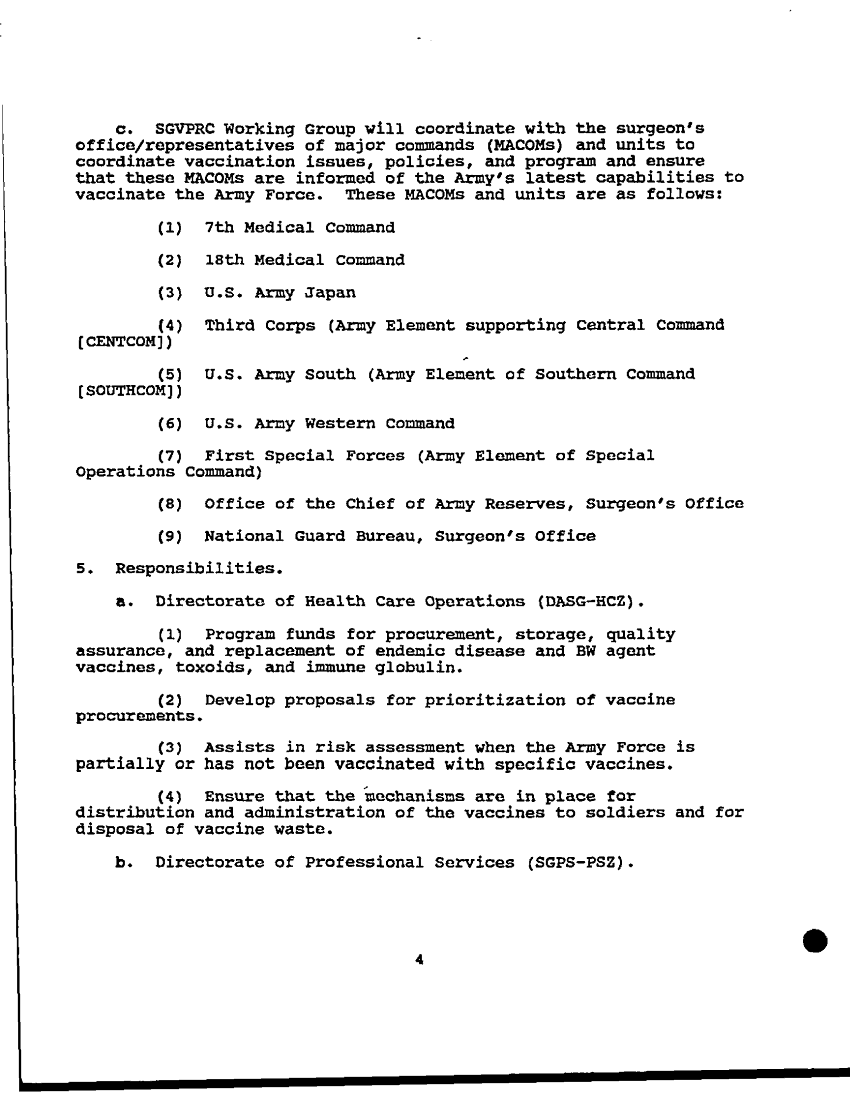 c. SGVPRC Working Group will coordinate with the surgeon's office/representatives of major commands (MACOMs) and units to coordinate vaccination issues, policies, and program and ensure that these MACOMs are informed of the Army's latest capabilities to vaccinate the Army Force. These MACOMs and units are as follows:

(1) 7th Medical Command

(2) 18th Medical Command

(3) U.S. Army Japan

(4) Third Corps (Army Element supporting Central Command [CENTCOM])

(5) U.S. Army South (Army Element of Southern Command [SOUTHCOM])

(6) U.S. Army Western Command

(7) First Special Forces (Army Element of Special Operations Command)

(8) Office of the Chief of Army Reserves, Surgeon's Office

(9) National Guard Bureau, Surgeon's Office

5. Responsibilities.

a. Directorate of Health Care Operations (DASG-HCZ).

(1) Program funds for procurement, storage, quality assurance, and replacement of endemic disease and BW agent vaccines, toxoids, and immune globulin.

(2) Develop proposals for prioritization of vaccine procurements.

(3) Assists in risk assessment when the Army Force is partially or has not been vaccinated with specific vaccines.

(4) Ensure that the mechanisms are in place for distribution and administration of the vaccines to soldiers and for disposal of vaccine waste.

b. Directorate of Professional Services (SGPS-PSZ).

4